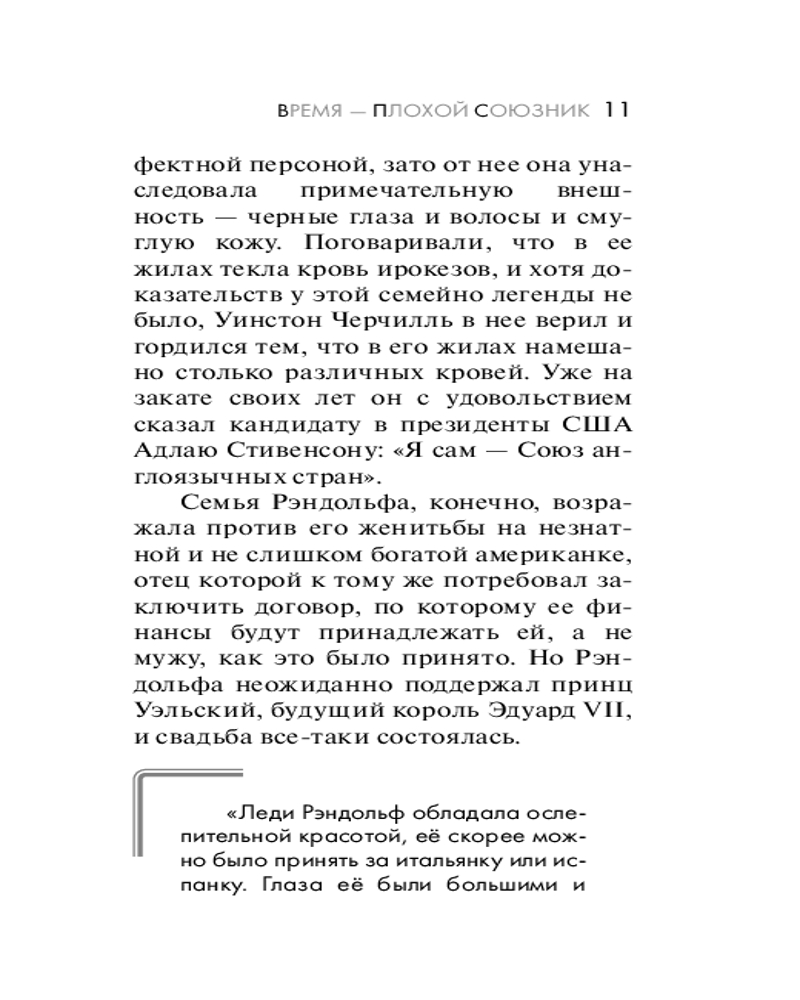 ВРЕМЯ — ПЛОХОЙ СОЮЗНИК 11

фектной персоной, зато от нее она унаследовала примечательную внешность — черные глаза и волосы и смуглую кожу. Поговаривали, что в ее жилах текла кровь ирокезов, и хотя доказательств у этой семейно легенды не было, Уинстон Черчилль в нее верил и гордился тем, что в его жилах намешано столько различных кровей. Уже на закате своих лет он с удовольствием сказал кандидату в президенты США Адлаю Стивенсону: «Я сам — Союз англоязычных стран».

Семья Рэндольфа, конечно, возражала против его женитьбы на незнатной и не слишком богатой американке, отец которой к тому же потребовал заключить договор, по которому ее финансы будут принадлежать ей, а не мужу, как это было принято. Но Рэндольфа неожиданно поддержал принц Уэльский, будущий король Эдуард VII, и свадьба все-таки состоялась.

«Леди Рэндольф обладала ослепительной красотой, её скорее можно было принять за итальянку или испанку. Глаза её были большими и